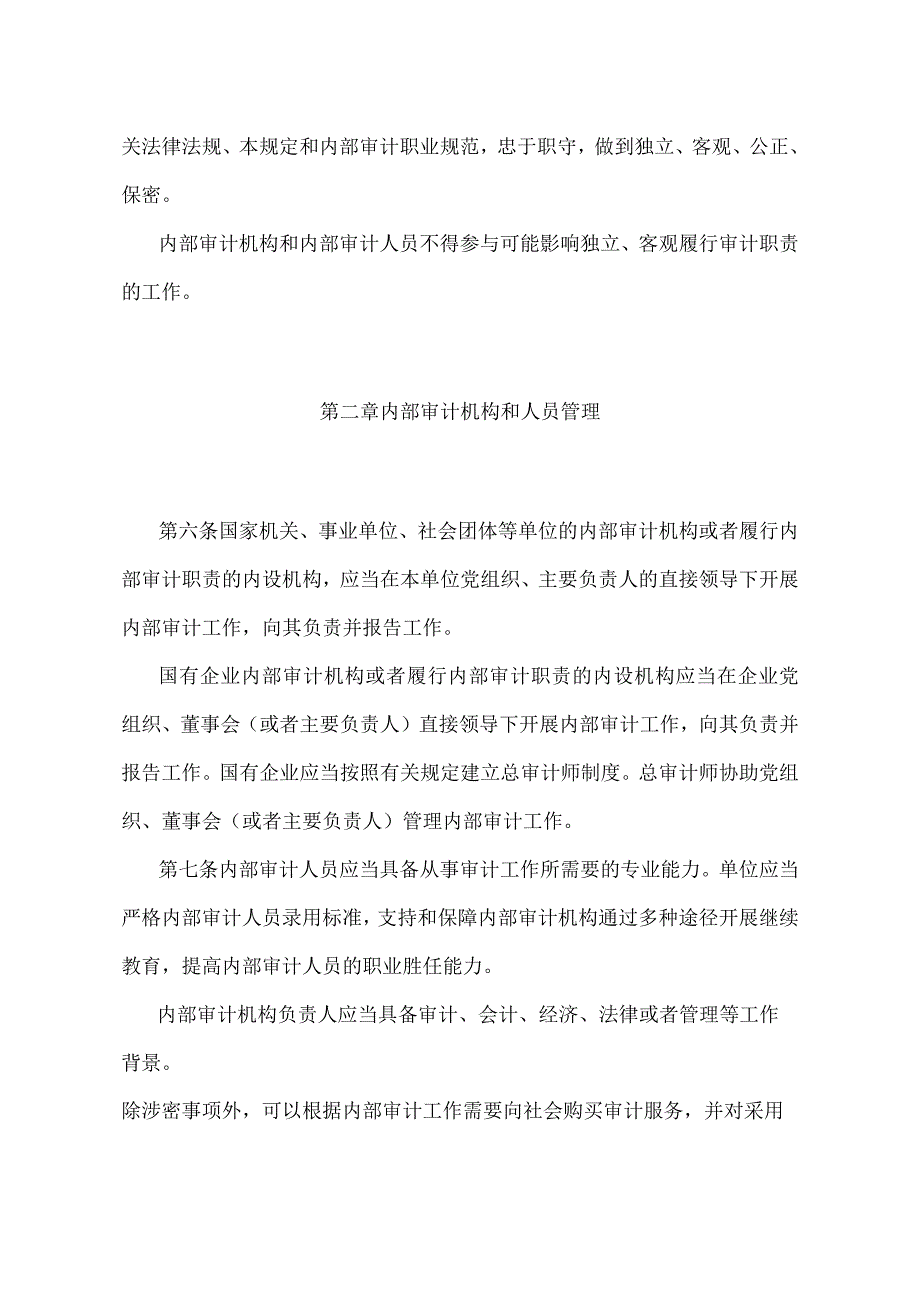 关法律法规、本规定和内部审计职业规范，忠于职守，做到独立、客观、公正、保密。

内部审计机构和内部审计人员不得参与可能影响独立、客观履行审计职责的工作。

第二章内部审计机构和人员管理

第六条国家机关、事业单位、社会团体等单位的内部审计机构或者履行内部审计职责的内设机构，应当在本单位党组织、主要负责人的直接领导下开展内部审计工作，向其负责并报告工作。

国有企业内部审计机构或者履行内部审计职责的内设机构应当在企业党组织、董事会（或者主要负责人）直接领导下开展内部审计工作，向其负责并报告工作。国有企业应当按照有关规定建立总审计师制度。总审计师协助党组织、董事会（或者主要负责人）管理内部审计工作。

第七条内部审计人员应当具备从事审计工作所需要的专业能力。单位应当严格内部审计人员录用标准，支持和保障内部审计机构通过多种途径开展继续教育，提高内部审计人员的职业胜任能力。

内部审计机构负责人应当具备审计、会计、经济、法律或者管理等工作背景。

除涉密事项外，可以根据内部审计工作需要向社会购买审计服务，并对采用